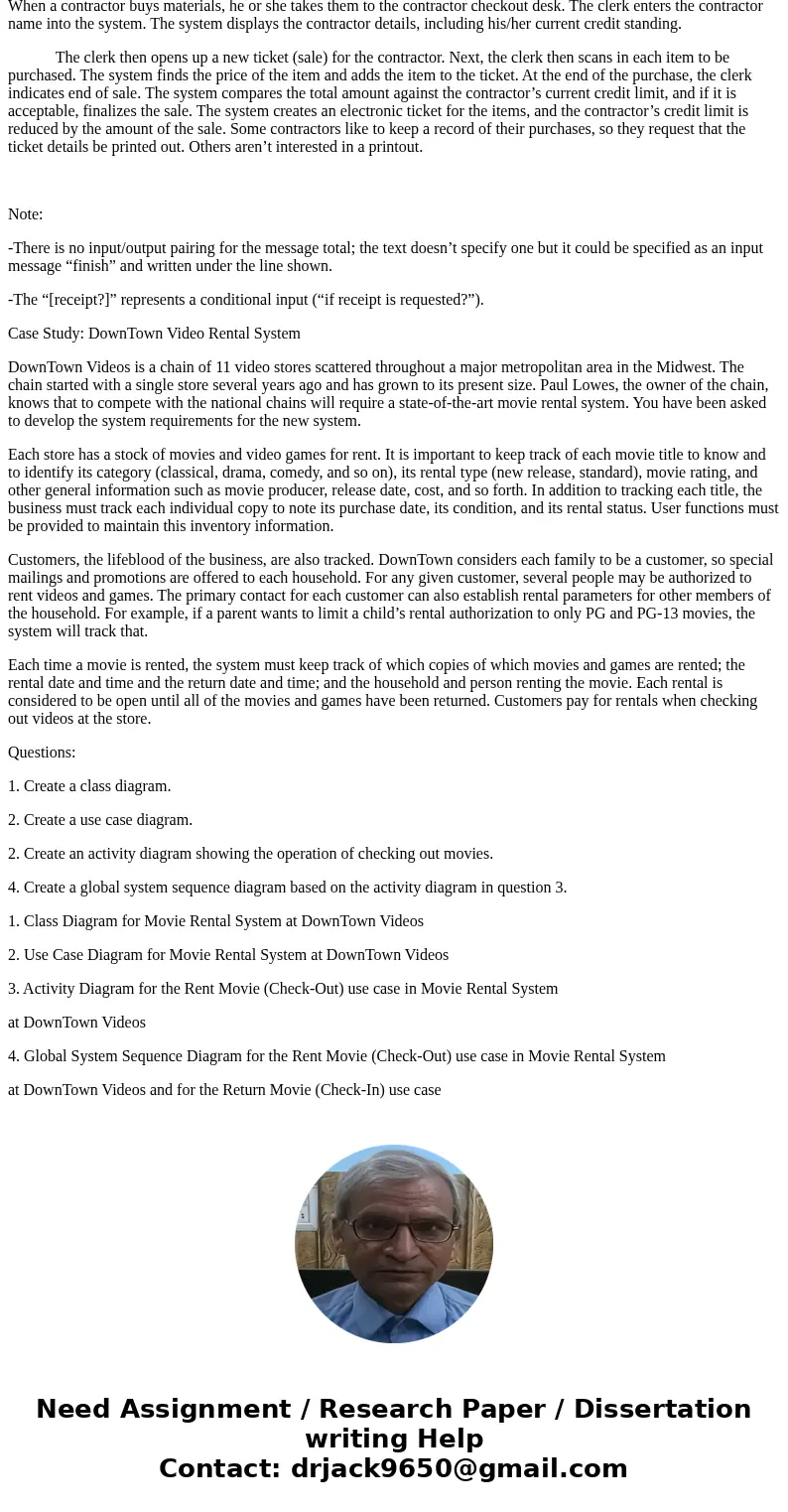 When a contractor buys materials, he or she takes them to the contractor checkout desk. The clerk enters the contractor name into the system. The system displays the contractor details, including his/her current credit standing.

The clerk then opens up a new ticket (sale) for the contractor. Next, the clerk then scans in each item to be purchased. The system finds the price of the item and adds the item to the ticket. At the end of the purchase, the clerk indicates end of sale. The system compares the total amount against the contractor’s current credit limit, and if it is acceptable, finalizes the sale. The system creates an electronic ticket for the items, and the contractor’s credit limit is reduced by the amount of the sale. Some contractors like to keep a record of their purchases, so they request that the ticket details be printed out. Others aren’t interested in a printout.

Note:

-There is no input/output pairing for the message total; the text doesn’t specify one but it could be specified as an input message “finish” and written under the line shown.

-The “[receipt?]” represents a conditional input (“if receipt is requested?”).

Case Study: DownTown Video Rental System

DownTown Videos is a chain of 11 video stores scattered throughout a major metropolitan area in the Midwest. The chain started with a single store several years ago and has grown to its present size. Paul Lowes, the owner of the chain, knows that to compete with the national chains will require a state-of-the-art movie rental system. You have been asked to develop the system requirements for the new system.

Each store has a stock of movies and video games for rent. It is important to keep track of each movie title to know and to identify its category (classical, drama, comedy, and so on), its rental type (new release, standard), movie rating, and other general information such as movie producer, release date, cost, and so forth. In addition to tracking each title, the business must track each individual copy to note its purchase date, its condition, and its rental status. User functions must be provided to maintain this inventory information.

Customers, the lifeblood of the business, are also tracked. DownTown considers each family to be a customer, so special mailings and promotions are offered to each household. For any given customer, several people may be authorized to rent videos and games. The primary contact for each customer can also establish rental parameters for other members of the household. For example, if a parent wants to limit a child’s rental authorization to only PG and PG-13 movies, the system will track that.

Each time a movie is rented, the system must keep track of which copies of which movies and games are rented; the rental date and time and the return date and time; and the household and person renting the movie. Each rental is considered to be open until all of the movies and games have been returned. Customers pay for rentals when checking out videos at the store.

Questions:

1. Create a class diagram.

2. Create a use case diagram.

2. Create an activity diagram showing the operation of checking out movies.

4. Create a global system sequence diagram based on the activity diagram in question 3.

1. Class Diagram for Movie Rental System at DownTown Videos

2. Use Case Diagram for Movie Rental System at DownTown Videos

3. Activity Diagram for the Rent Movie (Check-Out) use case in Movie Rental System

at DownTown Videos

4. Global System Sequence Diagram for the Rent Movie (Check-Out) use case in Movie Rental System

at DownTown Videos and for the Return Movie (Check-In) use case

Need Assignment / Research Paper / Dissertation writing Help
Contact: drjack9650@gmail.com